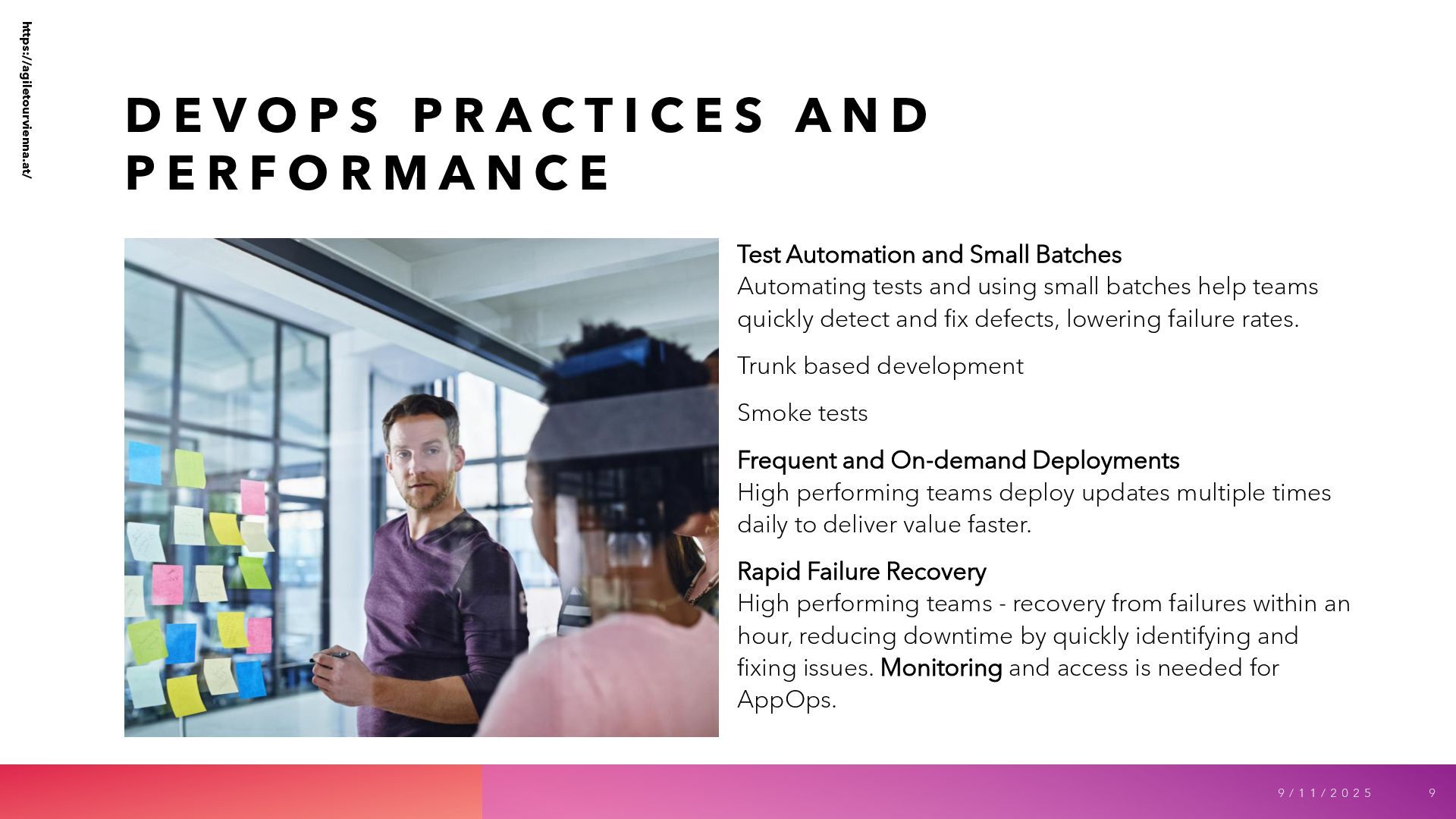 https://agiletourvienna.at/

DEVOPS PRACTICES AND PERFORMANCE

Test Automation and Small Batches
Automating tests and using small batches help teams quickly detect and fix defects, lowering failure rates.

Trunk based development

Smoke tests

Frequent and On-demand Deployments
High performing teams deploy updates multiple times daily to deliver value faster.

Rapid Failure Recovery
High performing teams - recovery from failures within an hour, reducing downtime by quickly identifying and fixing issues. Monitoring and access is needed for AppOps.

9/11/2025 9